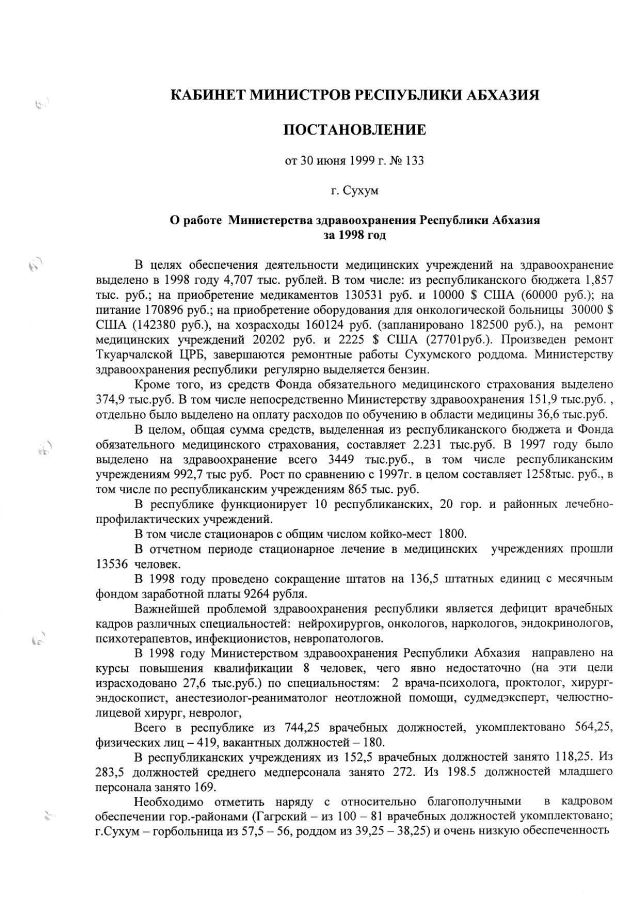 КАБИНЕТ МИНИСТРОВ РЕСПУБЛИКИ АБХАЗИЯ

ПОСТАНОВЛЕНИЕ

от 30 июня 1999 г. № 133

г. Сухум

О работе Министерства здравоохранения Республики Абхазия за 1998 год

В целях обеспечения деятельности медицинских учреждений на здравоохранение выделено в 1998 году 4,707 тыс. рублей. В том числе: из республиканского бюджета 1,857 тыс. руб.; на приобретение медикаментов 130531 руб. и 10000 $ США (60000 руб.); на питание 170896 руб.; на приобретение оборудования для онкологической больницы 30000 $ США (142380 руб.), на хозрасходы 160124 руб. (запланировано 182500 руб.), на ремонт медицинских учреждений 20202 руб. и 2225 $ США (27701руб.). Произведен ремонт Ткуарчалской ЦРБ, завершаются ремонтные работы Сухумского роддома. Министерству здравоохранения республики регулярно выделяется бензин.

Кроме того, из средств Фонда обязательного медицинского страхования выделено 374,9 тыс.руб. В том числе непосредственно Министерству здравоохранения 151,9 тыс.руб. , отдельно было выделено на оплату расходов по обучению в области медицины 36,6 тыс.руб.

В целом, общая сумма средств, выделенная из республиканского бюджета и Фонда обязательного медицинского страхования, составляет 2.231 тыс.руб. В 1997 году было выделено на здравоохранение всего 3449 тыс.руб., в том числе республиканским учреждениям 992,7 тыс руб. Рост по сравнению с 1997г. в целом составляет 1258тыс. руб., в том числе по республиканским учреждениям 865 тыс. руб.

В республике функционирует 10 республиканских, 20 гор. и районных лечебно-профилактических учреждений.

В том числе стационаров с общим числом койко-мест 1800.

В отчетном периоде стационарное лечение в медицинских учреждениях прошли 13536 человек.

В 1998 году проведено сокращение штатов на 136,5 штатных единиц с месячным фондом заработной платы 9264 рубля.

Важнейшей проблемой здравоохранения республики является дефицит врачебных кадров различных специальностей: нейрохирургов, онкологов, наркологов, эндокринологов, психотерапевтов, инфекционистов, невропатологов.

В 1998 году Министерством здравоохранения Республики Абхазия направлено на курсы повышения квалификации 8 человек, чего явно недостаточно (на эти цели израсходовано 27,6 тыс.руб.) по специальностям: 2 врача-психолога, проктолог, хирург-эндоскопист, анестезиолог-реаниматолог неотложной помощи, судмедэксперт, челюстно-лицевой хирург, невролог,

Всего в республике из 744,25 врачебных должностей, укомплектовано 564,25, физических лиц – 419, вакантных должностей – 180.

В республиканских учреждениях из 152,5 врачебных должностей занято 118,25. Из 283,5 должностей среднего медперсонала занято 272. Из 198.5 должностей младшего персонала занято 169.

Необходимо отметить наряду с относительно благополучными в кадровом обеспечении гор.-районами (Гагрский – из 100 – 81 врачебных должностей укомплектовано; г.Сухум – горбольница из 57,5 – 56, роддом из 39,25 – 38,25) и очень низкую обеспеченность